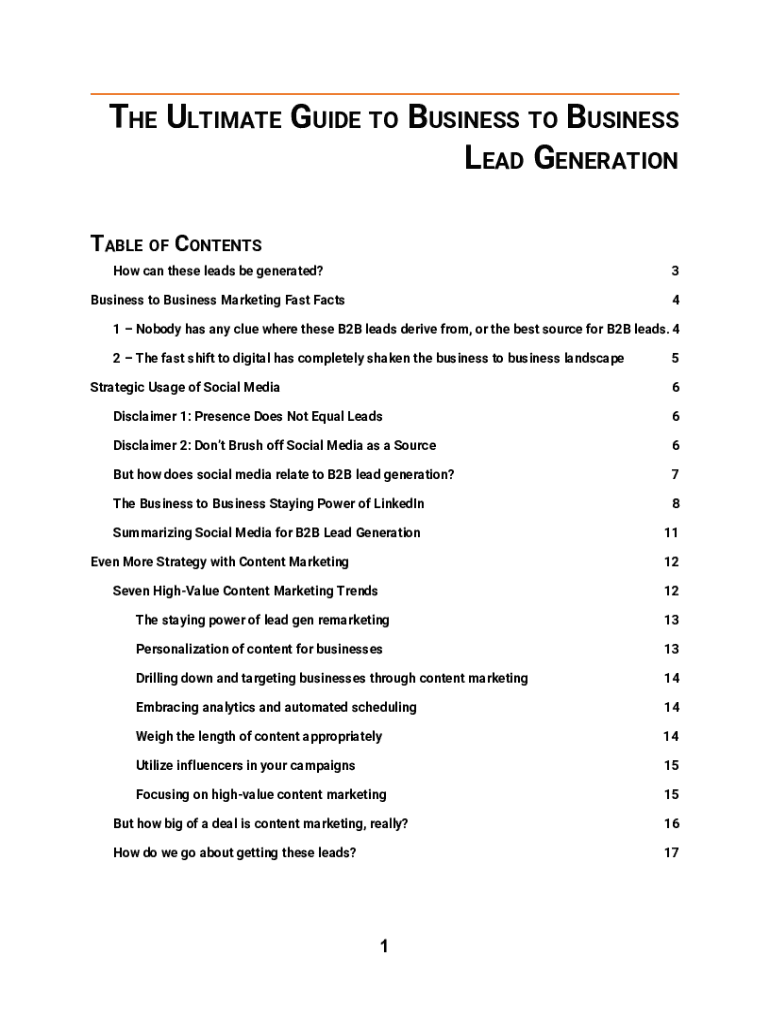 THE ULTIMATE GUIDE TO BUSINESS TO BUSINESS LEAD GENERATION

TABLE OF CONTENTS

How can these leads be generated? 3

Business to Business Marketing Fast Facts 4

1 – Nobody has any clue where these B2B leads derive from, or the best source for B2B leads. 4

2 – The fast shift to digital has completely shaken the business to business landscape 5

Strategic Usage of Social Media 6

Disclaimer 1: Presence Does Not Equal Leads 6

Disclaimer 2: Don't Brush off Social Media as a Source 6

But how does social media relate to B2B lead generation? 7

The Business to Business Staying Power of LinkedIn 8

Summarizing Social Media for B2B Lead Generation 11

Even More Strategy with Content Marketing 12

Seven High-Value Content Marketing Trends 12

The staying power of lead gen remarketing 13

Personalization of content for businesses 13

Drilling down and targeting businesses through content marketing 14

Embracing analytics and automated scheduling 14

Weigh the length of content appropriately 14

Utilize influencers in your campaigns 15

Focusing on high-value content marketing 15

But how big of a deal is content marketing, really? 16

How do we go about getting these leads? 17

1